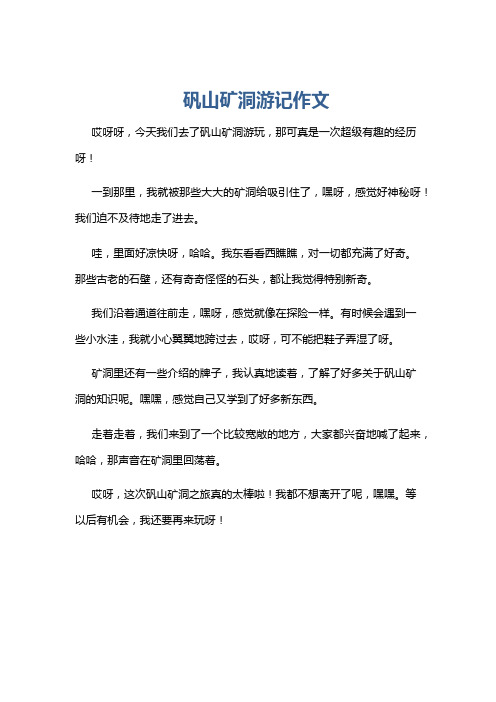 矾山矿洞游记作文

哎呀呀，今天我们去了矾山矿洞游玩，那可真是一次超级有趣的经历呀！

一到那里，我就被那些大大的矿洞给吸引住了，嘿呀，感觉好神秘呀！我们迫不及待地走了进去。

哇，里面好凉快呀，哈哈。我东看看西瞧瞧，对一切都充满了好奇。那些古老的石壁，还有奇奇怪怪的石头，都让我觉得特别新奇。

我们沿着通道往前走，嘿呀，感觉就像在探险一样。有时候会遇到一些小水洼，我就小心翼翼地跨过去，哎呀，可不能把鞋子弄湿了呀。

矿洞里还有一些介绍的牌子，我认真地读着，了解了好多关于矾山矿洞的知识呢。嘿嘿，感觉自己又学到了好多新东西。

走着走着，我们来到了一个比较宽敞的地方，大家都兴奋地喊了起来，哈哈，那声音在矿洞里回荡着。

哎呀，这次矾山矿洞之旅真的太棒啦！我都不想离开了呢，嘿嘿。等以后有机会，我还要再来玩呀！